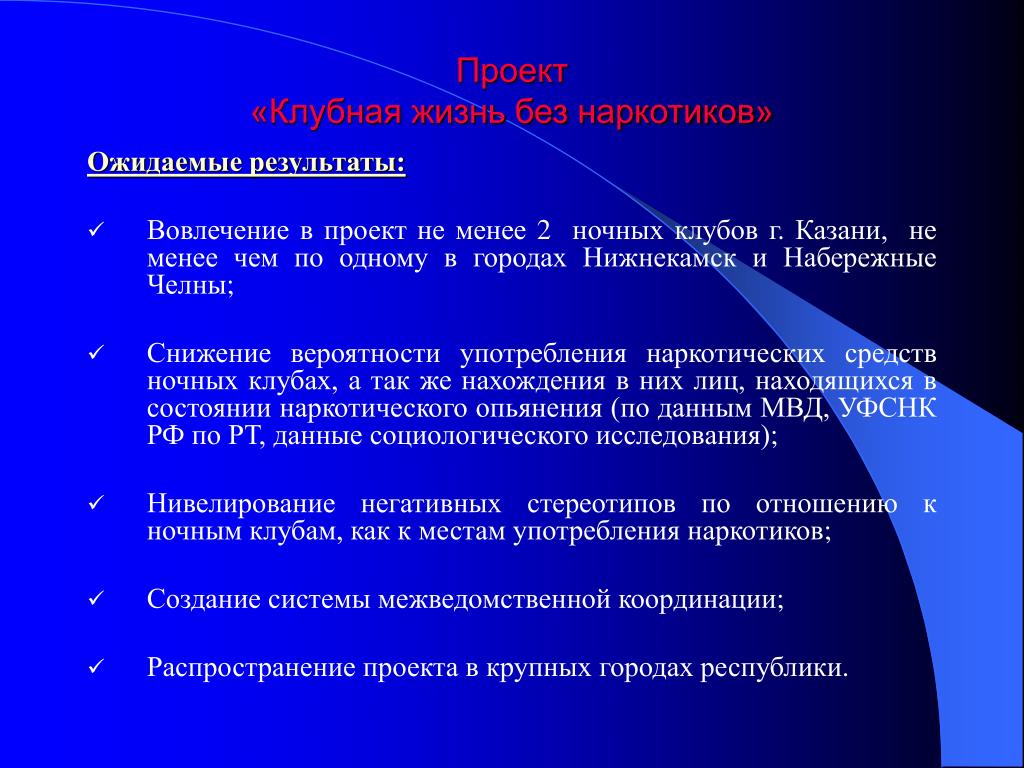 Проект
«Клубная жизнь без наркотиков»

Ожидаемые результаты:

✓ Вовлечение в проект не менее 2 ночных клубов г. Казани, не менее чем по одному в городах Нижнекамск и Набережные Челны;

✓ Снижение вероятности употребления наркотических средств ночных клубах, а так же нахождения в них лиц, находящихся в состоянии наркотического опьянения (по данным МВД, УФСНК РФ по РТ, данные социологического исследования);

✓ Нивелирование негативных стереотипов по отношению к ночным клубам, как к местам употребления наркотиков;

✓ Создание системы межведомственной координации;

✓ Распространение проекта в крупных городах республики.